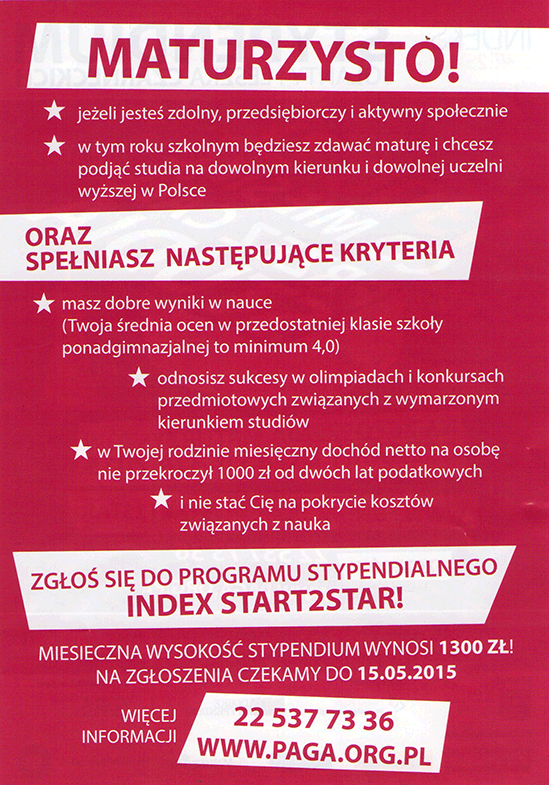 MATURZYSTO!

★ jeżeli jesteś zdolny, przedsiębiorczy i aktywny społecznie

★ w tym roku szkolnym będziesz zdawać maturę i chcesz podjąć studia na dowolnym kierunku i dowolnej uczelni wyższej w Polsce

ORAZ
SPEŁNIASZ NASTĘPUJĄCE KRYTERIA

★ masz dobre wyniki w nauce (Twoja średnia ocen w przedostatniej klasie szkoły ponadgimnazjalnej to minimum 4,0)

★ odnosisz sukcesy w olimpiadach i konkursach przedmiotowych związanych z wymarzonym kierunkiem studiów

★ w Twojej rodzinie miesięczny dochód netto na osobę nie przekroczył 1000 zł od dwóch lat podatkowych

★ i nie stać Cię na pokrycie kosztów związanych z nauka

ZGŁOŚ SIĘ DO PROGRAMU STYPENDIALNEGO
INDEX START2STAR!

MIESIECZNA WYSOKOŚĆ STYPENDIUM WYNOSI 1300 ZŁ!
NA ZGŁOSZENIA CZEKAMY DO 15.05.2015

WIĘCEJ INFORMACJI

22 537 73 36
WWW.PAGA.ORG.PL